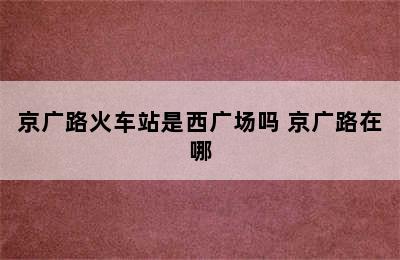 京广路火车站是西广场吗 京广路在哪